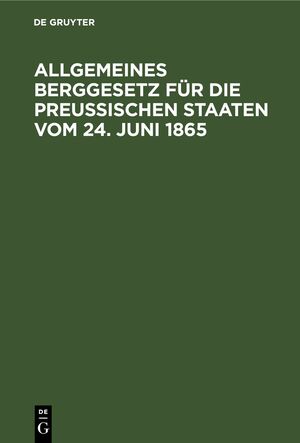 DE GRUYTER

ALLGEMEINES BERGGESETZ FÜR DIE PREUSSISCHEN STAATEN VOM 24. JUNI 1865

DE G